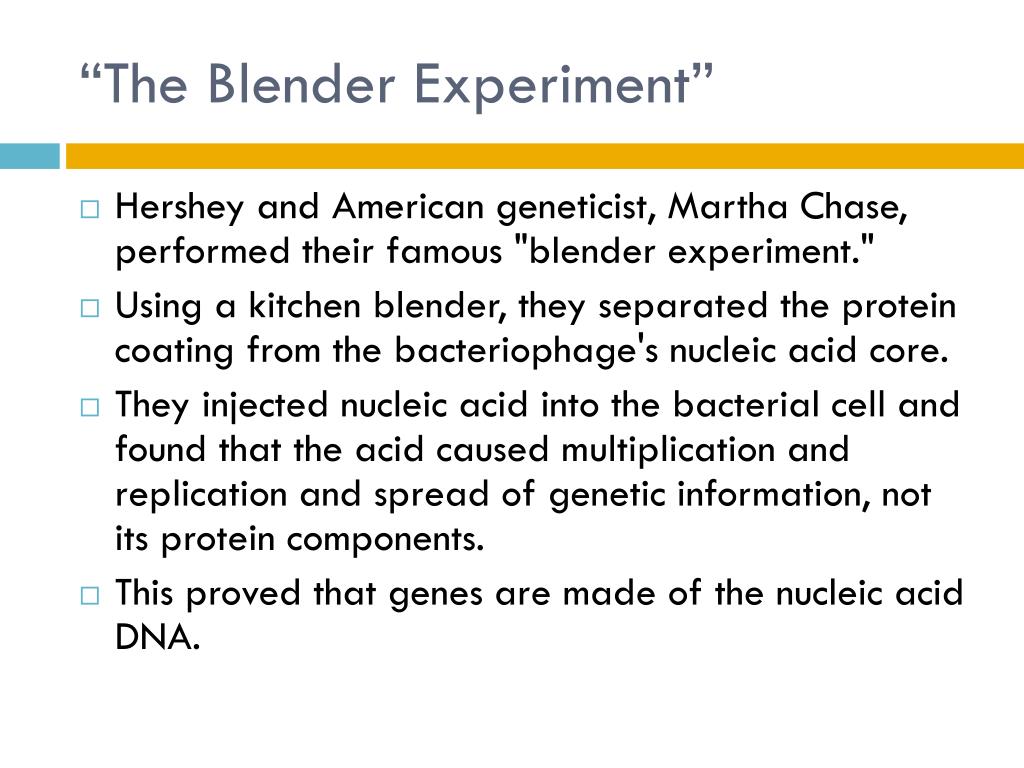 “The Blender Experiment”

□ Hershey and American geneticist, Martha Chase, performed their famous "blender experiment."

□ Using a kitchen blender, they separated the protein coating from the bacteriophage's nucleic acid core.

□ They injected nucleic acid into the bacterial cell and found that the acid caused multiplication and replication and spread of genetic information, not its protein components.

□ This proved that genes are made of the nucleic acid DNA.